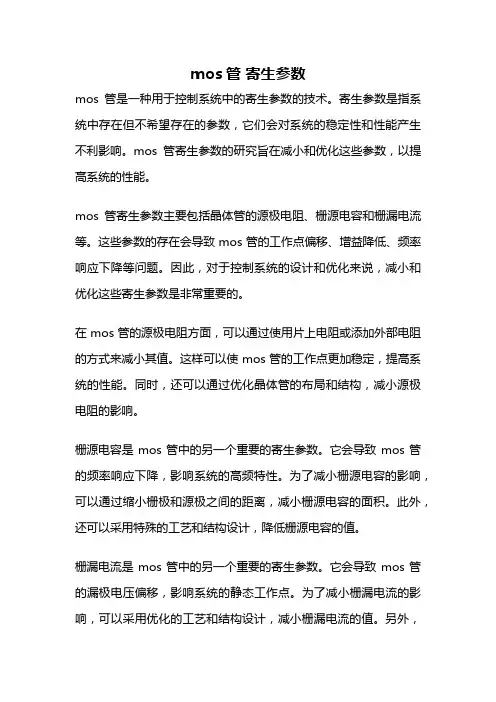 mos 管 寄生参数

mos 管是一种用于控制系统中的寄生参数的技术。寄生参数是指系统中存在但不希望存在的参数，它们会对系统的稳定性和性能产生不利影响。mos 管寄生参数的研究旨在减小和优化这些参数，以提高系统的性能。

mos 管寄生参数主要包括晶体管的源极电阻、栅源电容和栅漏电流等。这些参数的存在会导致 mos 管的工作点偏移、增益降低、频率响应下降等问题。因此，对于控制系统的设计和优化来说，减小和优化这些寄生参数是非常重要的。

在 mos 管的源极电阻方面，可以通过使用片上电阻或添加外部电阻的方式来减小其值。这样可以使 mos 管的工作点更加稳定，提高系统的性能。同时，还可以通过优化晶体管的布局和结构，减小源极电阻的影响。

栅源电容是 mos 管中的另一个重要的寄生参数。它会导致 mos 管的频率响应下降，影响系统的高频特性。为了减小栅源电容的影响，可以通过缩小栅极和源极之间的距离，减小栅源电容的面积。此外，还可以采用特殊的工艺和结构设计，降低栅源电容的值。

栅漏电流是 mos 管中的另一个重要的寄生参数。它会导致 mos 管的漏极电压偏移，影响系统的静态工作点。为了减小栅漏电流的影响，可以采用优化的工艺和结构设计，减小栅漏电流的值。另外，